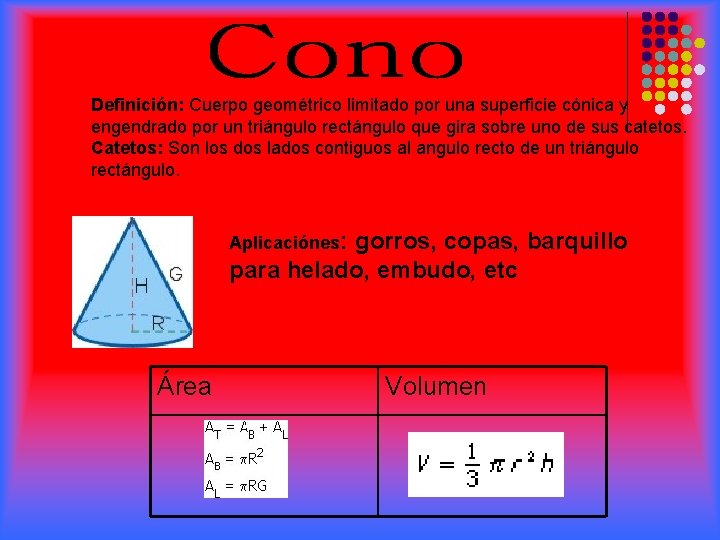 Cono

Definición: Cuerpo geométrico limitado por una superficie cónica y engendrado por un triángulo rectángulo que gira sobre uno de sus catetos.
Catetos: Son los dos lados contiguos al angulo recto de un triángulo rectángulo.

H
G
R

Aplicaciónes: gorros, copas, barquillo para helado, embudo, etc

| Área | Volumen |
|---|---|
| $A_T = A_B + A_L$ $A_B = \pi R^2$ $A_L = \pi RG$ | $V = \frac{1}{3} \pi r^2 h$ |